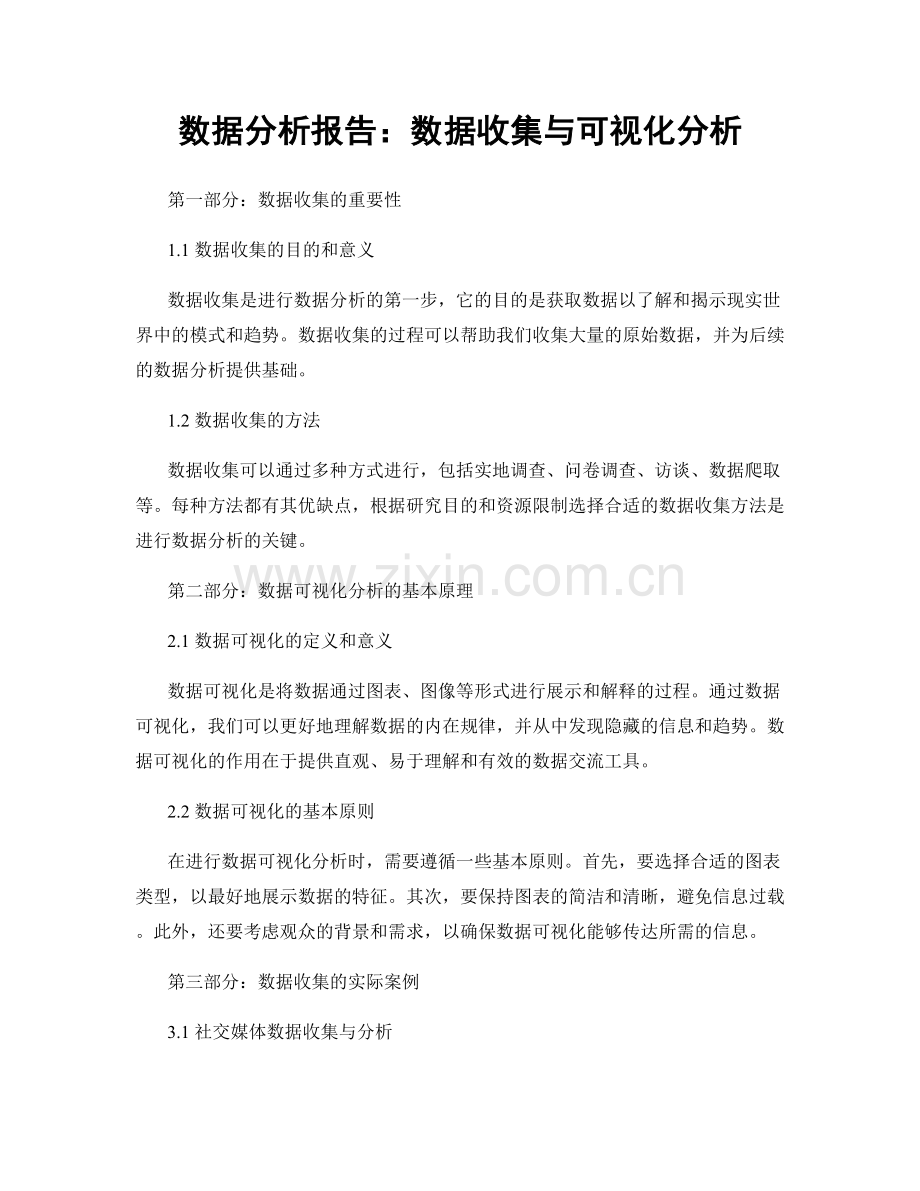 数据分析报告：数据收集与可视化分析

第一部分：数据收集的重要性

1.1数据收集的目的和意义

数据收集是进行数据分析的第一步，它的目的是获取数据以了解和揭示现实世界中的模式和趋势。数据收集的过程可以帮助我们收集大量的原始数据，并为后续的数据分析提供基础。

1.2数据收集的方法

数据收集可以通过多种方式进行，包括实地调查、问卷调查、访谈、数据爬取等。每种方法都有其优缺点，根据研究目的和资源限制选择合适的数据收集方法是进行数据分析的关键。

第二部分：数据可视化分析的基本原理

2.1数据可视化的定义和意义

数据可视化是将数据通过图表、图像等形式进行展示和解释的过程。通过数据可视化，我们可以更好地理解数据的内在规律，并从中发现隐藏的信息和趋势。数据可视化的作用在于提供直观、易于理解和有效的数据交流工具。

2.2数据可视化的基本原则

在进行数据可视化分析时，需要遵循一些基本原则。首先，要选择合适的图表类型，以最好地展示数据的特征。其次，要保持图表的简洁和清晰，避免信息过载。此外，还要考虑观众的背景和需求，以确保数据可视化能够传达所需的信息。

第三部分：数据收集的实际案例

3.1社交媒体数据收集与分析

www.zixin.com.cn